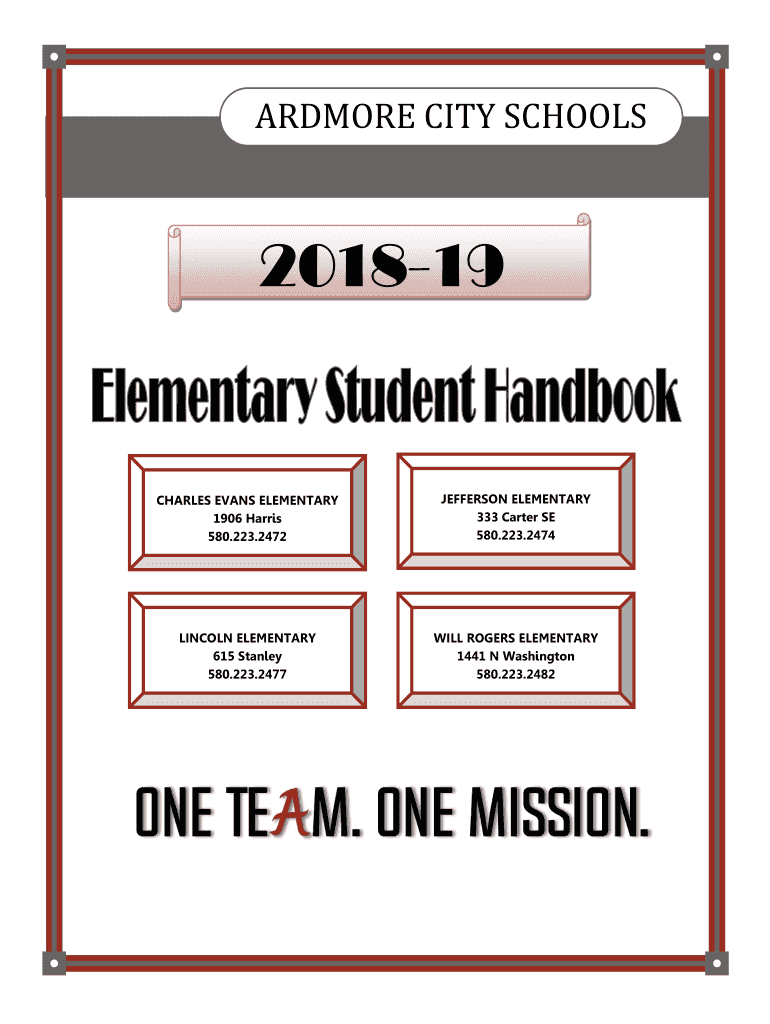 ARDMORE CITY SCHOOLS

2018-19

Elementary Student Handbook

CHARLES EVANS ELEMENTARY
1906 Harris
580.223.2472

JEFFERSON ELEMENTARY
333 Carter SE
580.223.2474

LINCOLN ELEMENTARY
615 Stanley
580.223.2477

WILL ROGERS ELEMENTARY
1441 N Washington
580.223.2482

ONE TEAM. ONE MISSION.